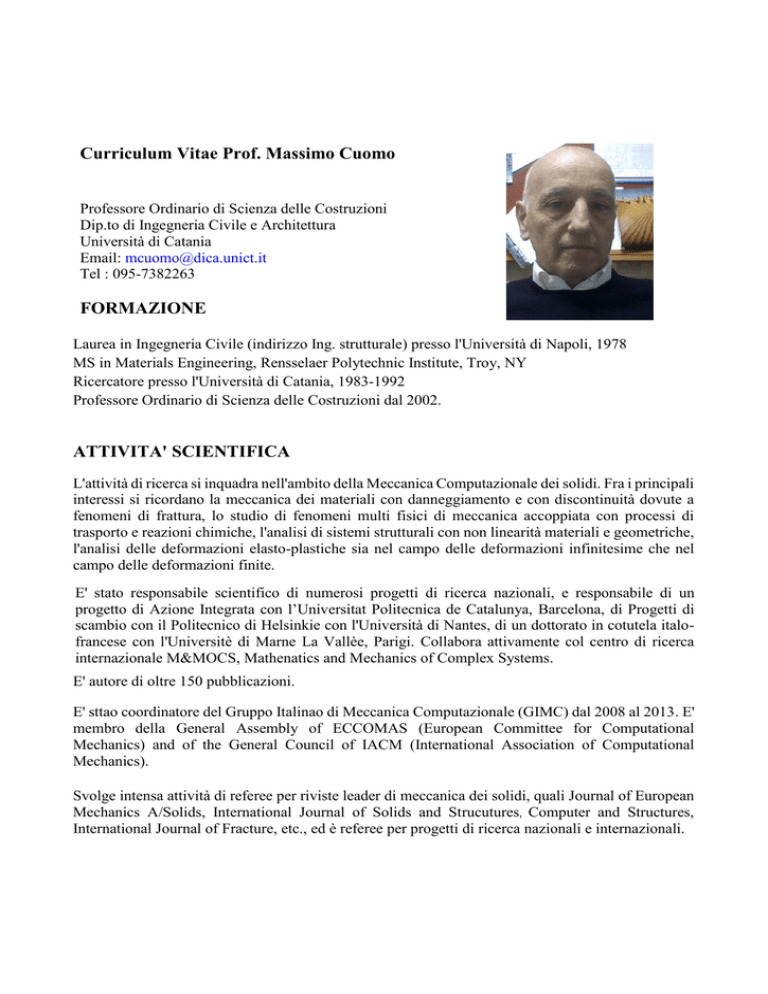 Curriculum Vitae Prof. Massimo Cuomo

Professore Ordinario di Scienza delle Costruzioni
Dip.to di Ingegneria Civile e Architettura
Università di Catania
Email: mcuomo@dica.unict.it
Tel : 095-7382263

FORMAZIONE

Laurea in Ingegneria Civile (indirizzo Ing. strutturale) presso l'Università di Napoli, 1978
MS in Materials Engineering, Rensselaer Polytechnic Institute, Troy, NY
Ricercatore presso l'Università di Catania, 1983-1992
Professore Ordinario di Scienza delle Costruzioni dal 2002.

ATTIVITA' SCIENTIFICA

L'attività di ricerca si inquadra nell'ambito della Meccanica Computazionale dei solidi. Fra i principali interessi si ricordano la meccanica dei materiali con danneggiamento e con discontinuità dovute a fenomeni di frattura, lo studio di fenomeni multi fisici di meccanica accoppiata con processi di trasporto e reazioni chimiche, l'analisi di sistemi strutturali con non linearità materiali e geometriche, l'analisi delle deformazioni elasto-plastiche sia nel campo delle deformazioni infinitesime che nel campo delle deformazioni finite.

E' stato responsabile scientifico di numerosi progetti di ricerca nazionali, e responsabile di un progetto di Azione Integrata con l'Universitat Politecnica de Catalunya, Barcelona, di Progetti di scambio con il Politecnico di Helsinkie con l'Università di Nantes, di un dottorato in cotutela italo-francese con l'Universitè di Marne La Vallèe, Parigi. Collabora attivamente col centro di ricerca internazionale M&MOCS, Mathenatics and Mechanics of Complex Systems.

E' autore di oltre 150 pubblicazioni.

E' sttao coordinatore del Gruppo Italinao di Meccanica Computazionale (GIMC) dal 2008 al 2013. E' membro della General Assembly of ECCOMAS (European Committee for Computational Mechanics) and of the General Council of IACM (International Association of Computational Mechanics).

Svolge intensa attività di referee per riviste leader di meccanica dei solidi, quali Journal of European Mechanics A/Solids, International Journal of Solids and Strucutures, Computer and Structures, International Journal of Fracture, etc., ed è referee per progetti di ricerca nazionali e internazionali.